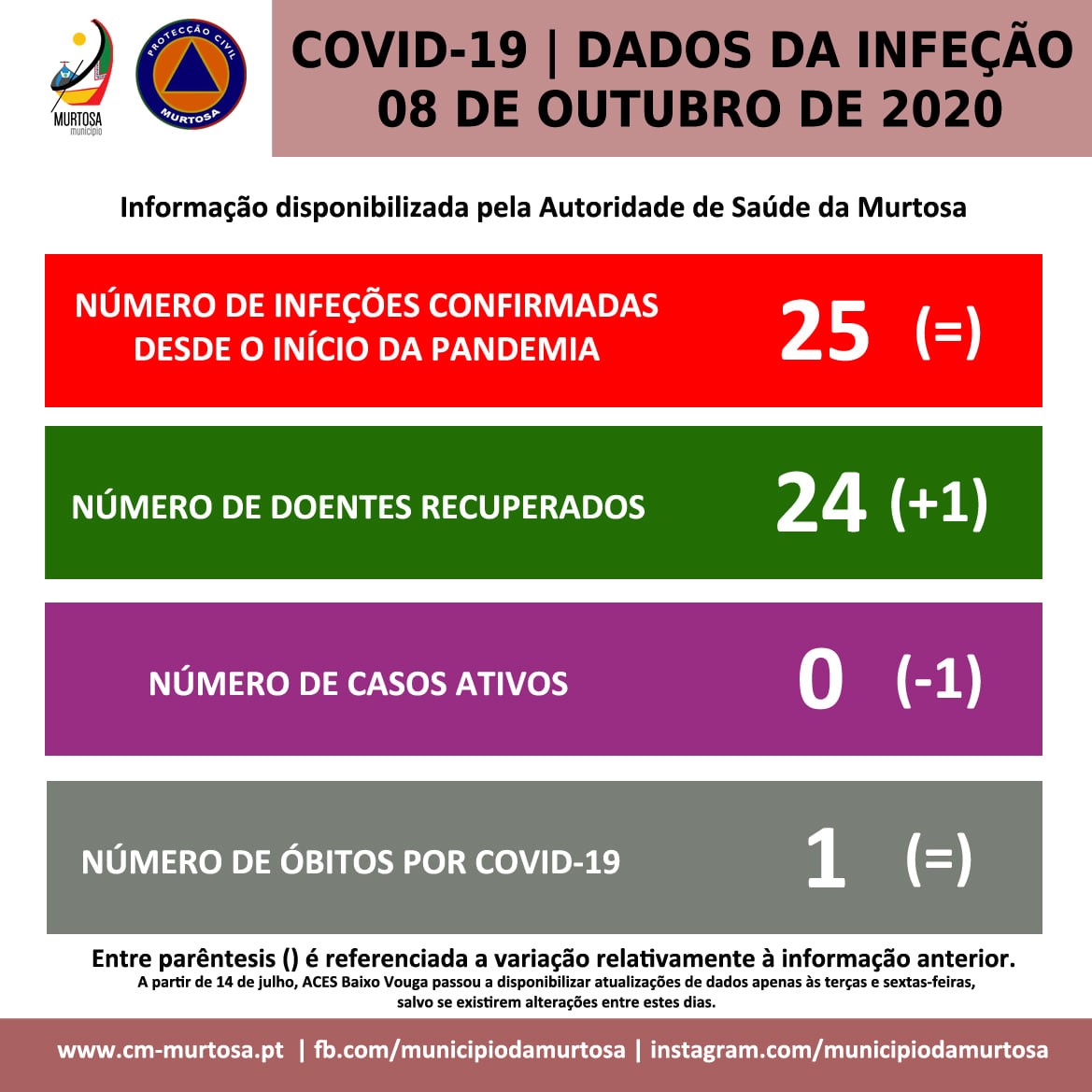 MURTOSA
município

PROTECÇÃO CIVIL
MURTOSA

COVID-19 | DADOS DA INFEÇÃO
08 DE OUTUBRO DE 2020

Informação disponibilizada pela Autoridade de Saúde da Murtosa

NÚMERO DE INFEÇÕES CONFIRMADAS DESDE O INÍCIO DA PANDEMIA 25 (=)

NÚMERO DE DOENTES RECUPERADOS 24 (+1)

NÚMERO DE CASOS ATIVOS 0 (-1)

NÚMERO DE ÓBITOS POR COVID-19 1 (=)

Entre parêntesis () é referenciada a variação relativamente à informação anterior.
A partir de 14 de julho, ACES Baixo Vouga passou a disponibilizar atualizações de dados apenas às terças e sextas-feiras, salvo se existirem alterações entre estes dias.

www.cm-murtosa.pt | fb.com/municipiodamurtosa | instagram.com/municipiodamurtosa